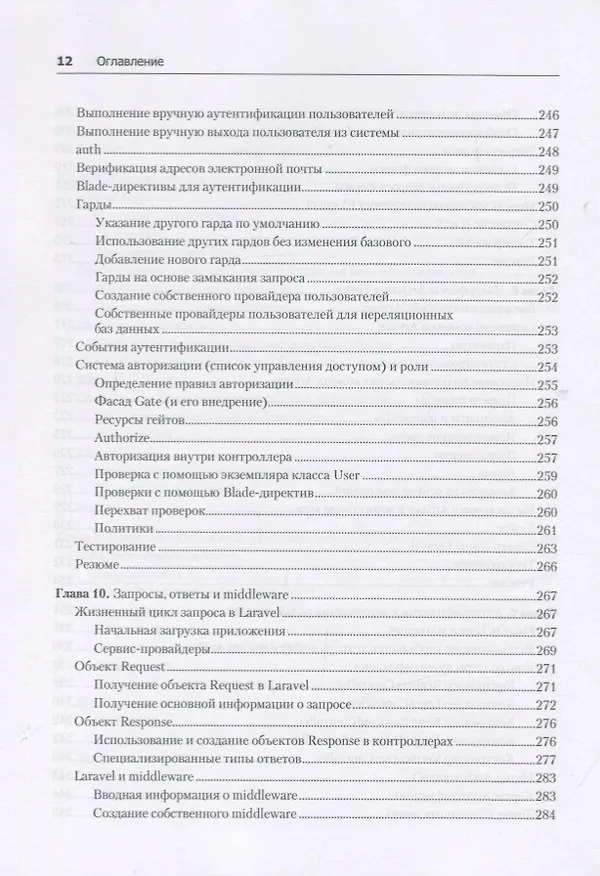 12 Оглавление

Выполнение вручную аутентификации пользователей 246
Выполнение вручную выхода пользователя из системы 247
auth 248
Верификация адресов электронной почты 249
Blade-директивы для аутентификации 249
Гарды 250
Указание другого гарда по умолчанию 250
Использование других гардов без изменения базового 251
Добавление нового гарда 251
Гарды на основе замыкания запроса 252
Создание собственного провайдера пользователей 252
Собственные провайдеры пользователей для нереляционных баз данных 253
События аутентификации 253
Система авторизации (список управления доступом) и роли 254
Определение правил авторизации 255
Фасад Gate (и его внедрение) 256
Ресурсы гейтов 256
Authorize 257
Авторизация внутри контроллера 257
Проверка с помощью экземпляра класса User 259
Проверки с помощью Blade-директив 260
Перехват проверок 260
Политики 261
Тестирование 263
Резюме 266

Глава 10. Запросы, ответы и middleware 267
Жизненный цикл запроса в Laravel 267
Начальная загрузка приложения 267
Сервис-провайдеры 269
Объект Request 271
Получение объекта Request в Laravel 271
Получение основной информации о запросе 272
Объект Response 276
Использование и создание объектов Response в контроллерах 276
Специализированные типы ответов 277
Laravel и middleware 283
Вводная информация о middleware 283
Создание собственного middleware 284